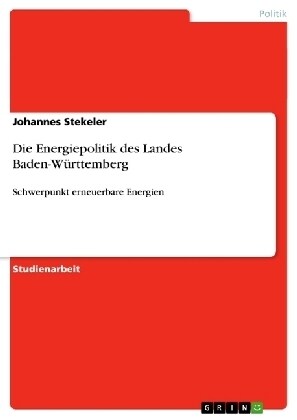 Politik

Johannes Stekeler

Die Energiepolitik des Landes Baden-Württemberg

Schwerpunkt erneuerbare Energien

Studienarbeit

GRIN